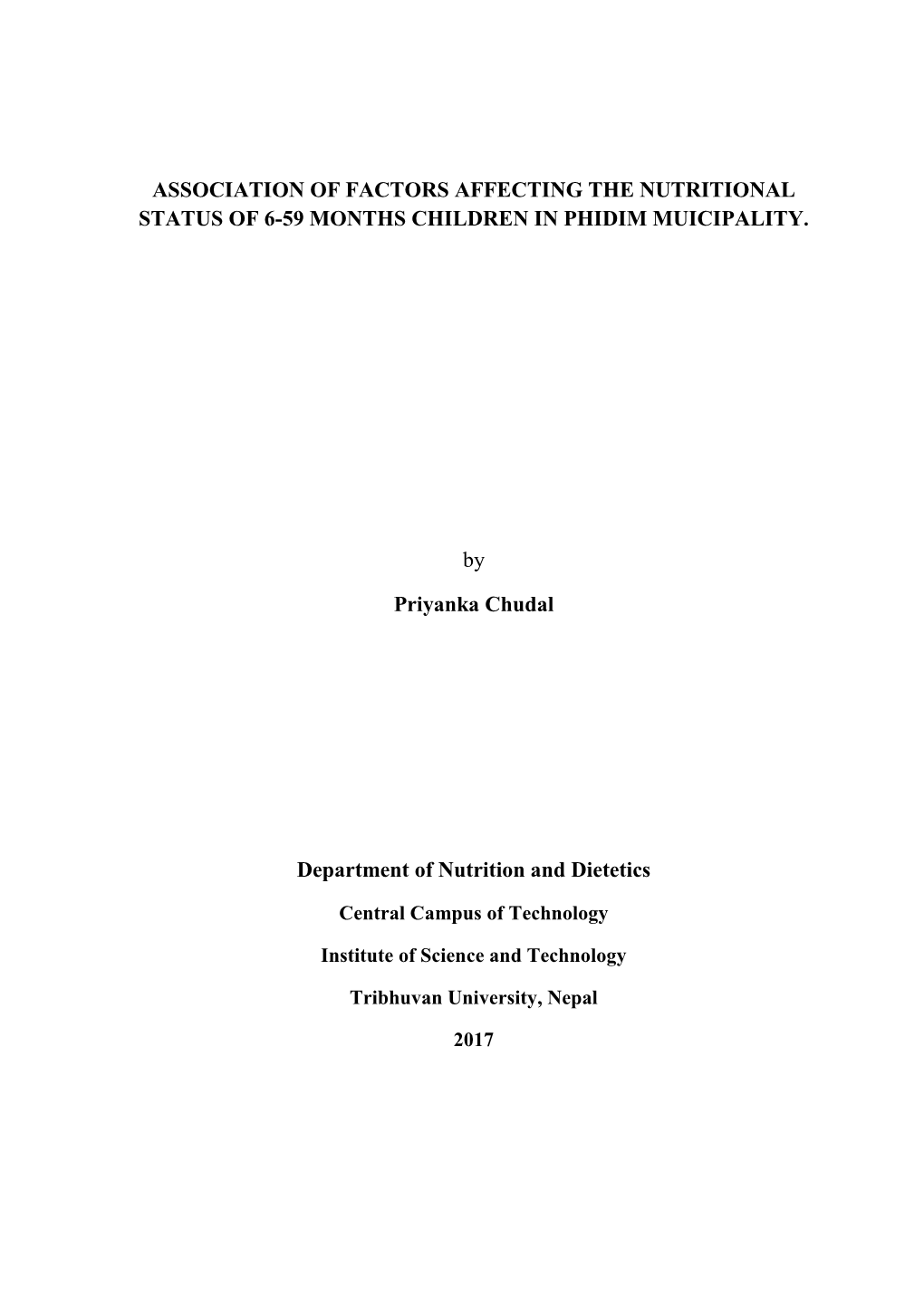 ASSOCIATION OF FACTORS AFFECTING THE NUTRITIONAL STATUS OF 6-59 MONTHS CHILDREN IN PHIDIM MUICIPALITY.

by

Priyanka Chudal

Department of Nutrition and Dietetics

Central Campus of Technology

Institute of Science and Technology

Tribhuvan University, Nepal

2017